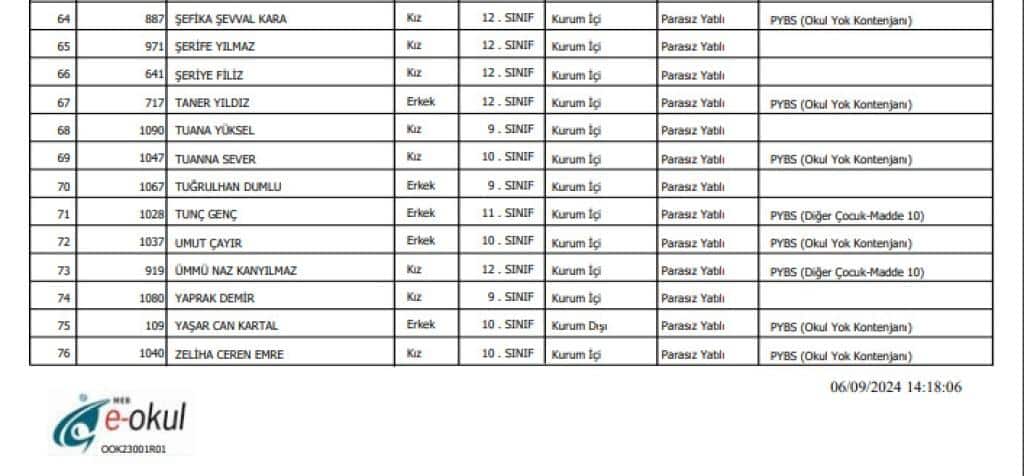 | 64 | 887 | ŞEFİKA ŞEVVAL KARA | Kız | 12 . SINIF | Kurum İçi | Parasız Yatılı | PYBS (Okul Yok Kontenjanı) |
|---|---|---|---|---|---|---|---|
| 65 | 971 | ŞERİFE YILMAZ | Kız | 12 . SINIF | Kurum İçi | Parasız Yatılı | |
| 66 | 641 | ŞERİYE FİLİZ | Kız | 12 . SINIF | Kurum İçi | Parasız Yatılı | |
| 67 | 717 | TANER YILDIZ | Erkek | 12 . SINIF | Kurum İçi | Parasız Yatılı | PYBS (Okul Yok Kontenjanı) |
| 68 | 1090 | TUANA YÜKSEL | Kız | 9 . SINIF | Kurum İçi | Parasız Yatılı | |
| 69 | 1047 | TUANNA SEVER | Kız | 10 . SINIF | Kurum İçi | Parasız Yatılı | PYBS (Okul Yok Kontenjanı) |
| 70 | 1067 | TUĞRULHAN DUMLU | Erkek | 9 . SINIF | Kurum İçi | Parasız Yatılı | |
| 71 | 1028 | TUNÇ GENÇ | Erkek | 11 . SINIF | Kurum İçi | Parasız Yatılı | PYBS (Diğer Çocuk-Madde 10) |
| 72 | 1037 | UMUT ÇAYIR | Erkek | 10 . SINIF | Kurum İçi | Parasız Yatılı | PYBS (Okul Yok Kontenjanı) |
| 73 | 919 | ÜMMÜ NAZ KANYILMAZ | Kız | 12 . SINIF | Kurum İçi | Parasız Yatılı | PYBS (Diğer Çocuk-Madde 10) |
| 74 | 1080 | YAPRAK DEMİR | Kız | 9 . SINIF | Kurum İçi | Parasız Yatılı | |
| 75 | 109 | YAŞAR CAN KARTAL | Erkek | 10 . SINIF | Kurum Dışı | Parasız Yatılı | PYBS (Okul Yok Kontenjanı) |
| 76 | 1040 | ZELİHA CEREN EMRE | Kız | 10 . SINIF | Kurum İçi | Parasız Yatılı | PYBS (Okul Yok Kontenjanı) |

06/09/2024 14:18:06

MEB e-okul
OOK23001R01